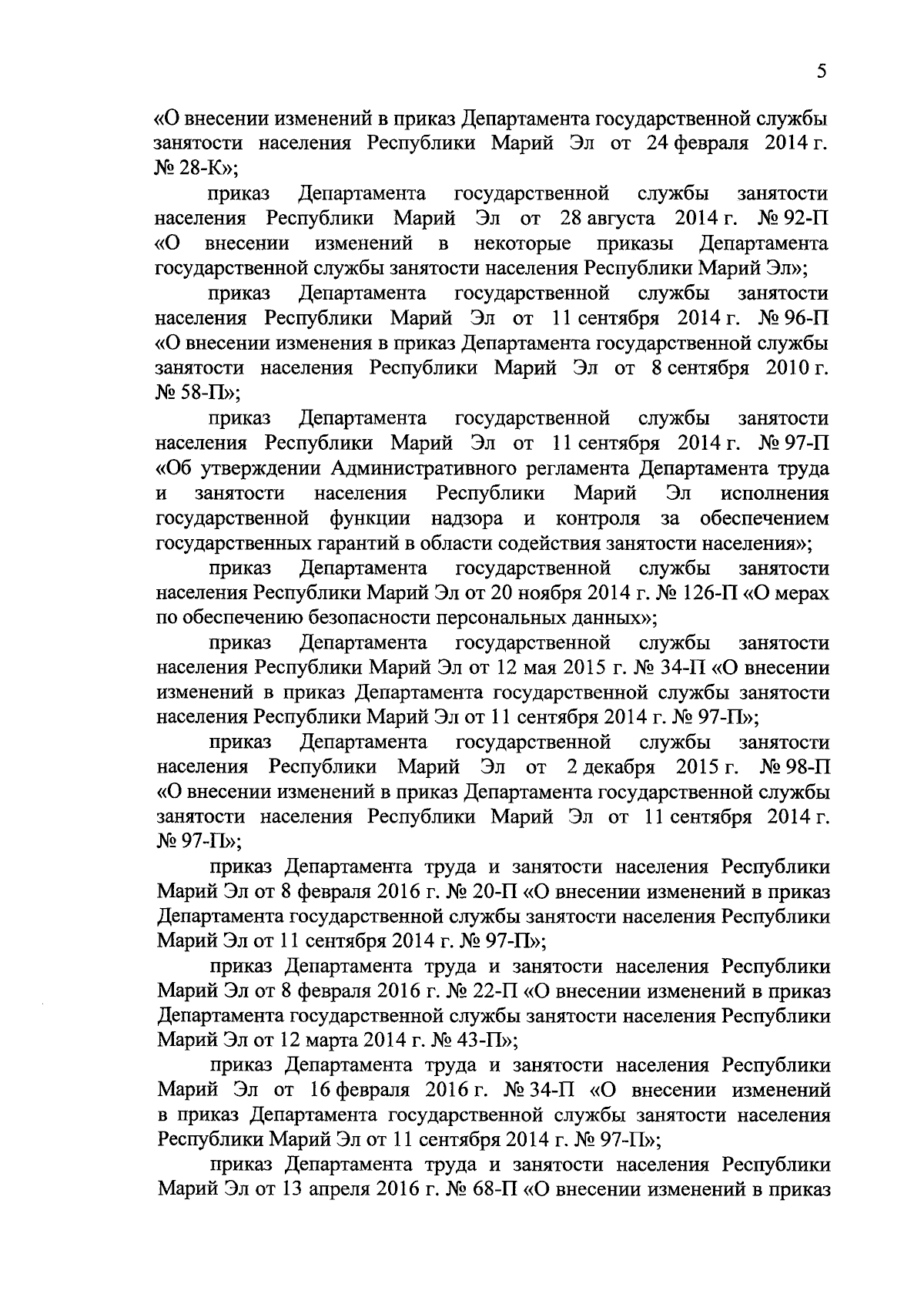 5

«О внесении изменений в приказ Департамента государственной службы занятости населения Республики Марий Эл от 24 февраля 2014 г. № 28-К»;

приказ Департамента государственной службы занятости населения Республики Марий Эл от 28 августа 2014 г. № 92-П «О внесении изменений в некоторые приказы Департамента государственной службы занятости населения Республики Марий Эл»;

приказ Департамента государственной службы занятости населения Республики Марий Эл от 11 сентября 2014 г. № 96-П «О внесении изменения в приказ Департамента государственной службы занятости населения Республики Марий Эл от 8 сентября 2010 г. № 58-П»;

приказ Департамента государственной службы занятости населения Республики Марий Эл от 11 сентября 2014 г. № 97-П «Об утверждении Административного регламента Департамента труда и занятости населения Республики Марий Эл исполнения государственной функции надзора и контроля за обеспечением государственных гарантий в области содействия занятости населения»;

приказ Департамента государственной службы занятости населения Республики Марий Эл от 20 ноября 2014 г. № 126-П «О мерах по обеспечению безопасности персональных данных»;

приказ Департамента государственной службы занятости населения Республики Марий Эл от 12 мая 2015 г. № 34-П «О внесении изменений в приказ Департамента государственной службы занятости населения Республики Марий Эл от 11 сентября 2014 г. № 97-П»;

приказ Департамента государственной службы занятости населения Республики Марий Эл от 2 декабря 2015 г. № 98-П «О внесении изменений в приказ Департамента государственной службы занятости населения Республики Марий Эл от 11 сентября 2014 г. № 97-П»;

приказ Департамента труда и занятости населения Республики Марий Эл от 8 февраля 2016 г. № 20-П «О внесении изменений в приказ Департамента государственной службы занятости населения Республики Марий Эл от 11 сентября 2014 г. № 97-П»;

приказ Департамента труда и занятости населения Республики Марий Эл от 8 февраля 2016 г. № 22-П «О внесении изменений в приказ Департамента государственной службы занятости населения Республики Марий Эл от 12 марта 2014 г. № 43-П»;

приказ Департамента труда и занятости населения Республики Марий Эл от 16 февраля 2016 г. № 34-П «О внесении изменений в приказ Департамента государственной службы занятости населения Республики Марий Эл от 11 сентября 2014 г. № 97-П»;

приказ Департамента труда и занятости населения Республики Марий Эл от 13 апреля 2016 г. № 68-П «О внесении изменений в приказ